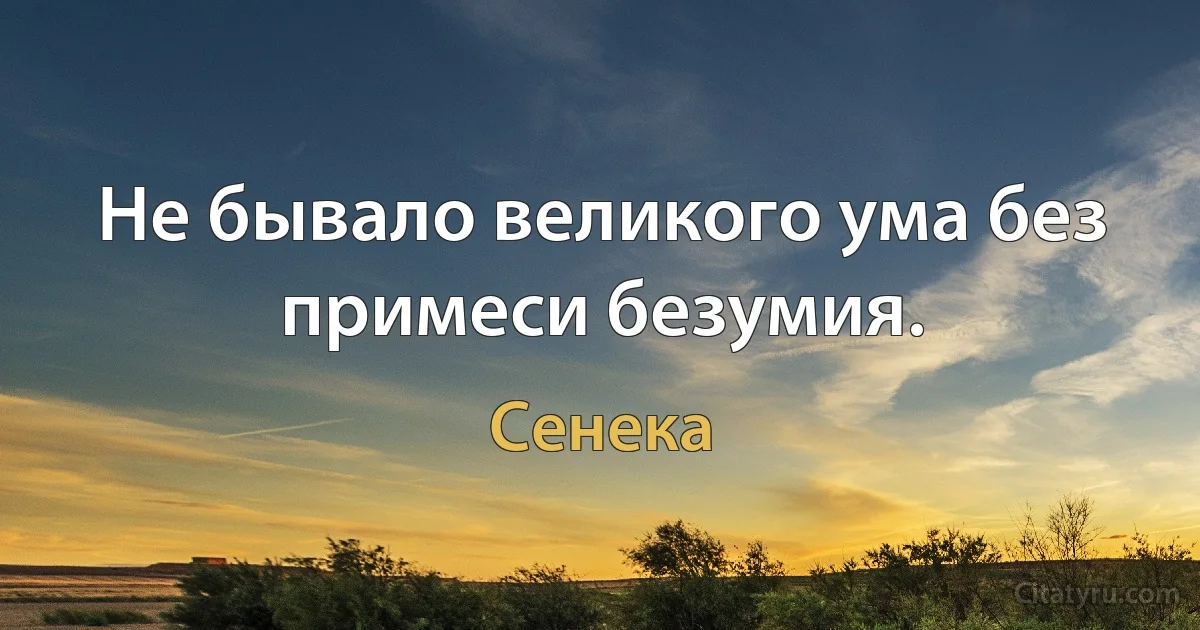 Не бывало великого ума без примеси безумия.

Сенека

Citatyru.com